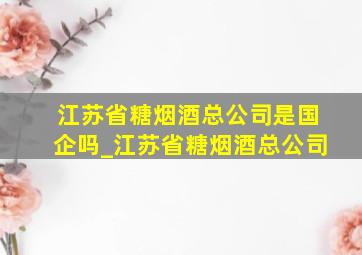 江苏省糖烟酒总公司是国企吗_江苏省糖烟酒总公司